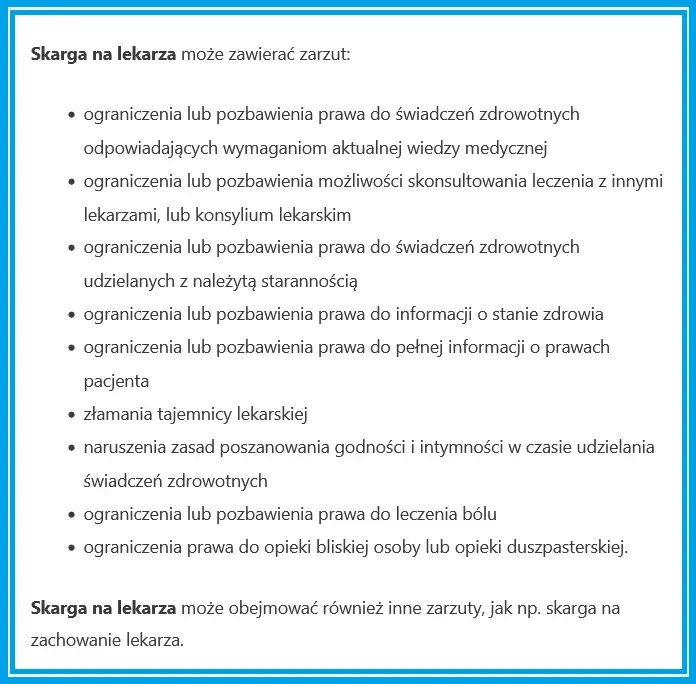 Skarga na lekarza może zawierać zarzut:

• ograniczenia lub pozbawienia prawa do świadczeń zdrowotnych odpowiadających wymaganiom aktualnej wiedzy medycznej
• ograniczenia lub pozbawienia możliwości skonsultowania leczenia z innymi lekarzami, lub konsylium lekarskim
• ograniczenia lub pozbawienia prawa do świadczeń zdrowotnych udzielanych z należytą starannością
• ograniczenia lub pozbawienia prawa do informacji o stanie zdrowia
• ograniczenia lub pozbawienia prawa do pełnej informacji o prawach pacjenta
• złamania tajemnicy lekarskiej
• naruszenia zasad poszanowania godności i intymności w czasie udzielania świadczeń zdrowotnych
• ograniczenia lub pozbawienia prawa do leczenia bólu
• ograniczenia prawa do opieki bliskiej osoby lub opieki duszpasterskiej.

Skarga na lekarza może obejmować również inne zarzuty, jak np. skarga na zachowanie lekarza.